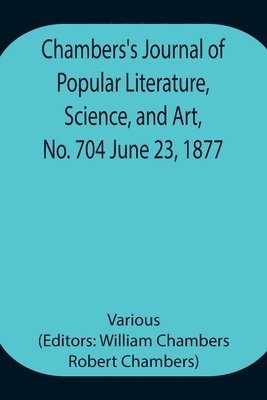 Chambers's Journal of Popular Literature, Science, and Art, No. 704 June 23, 1877

Various
(Editors: William Chambers Robert Chambers)